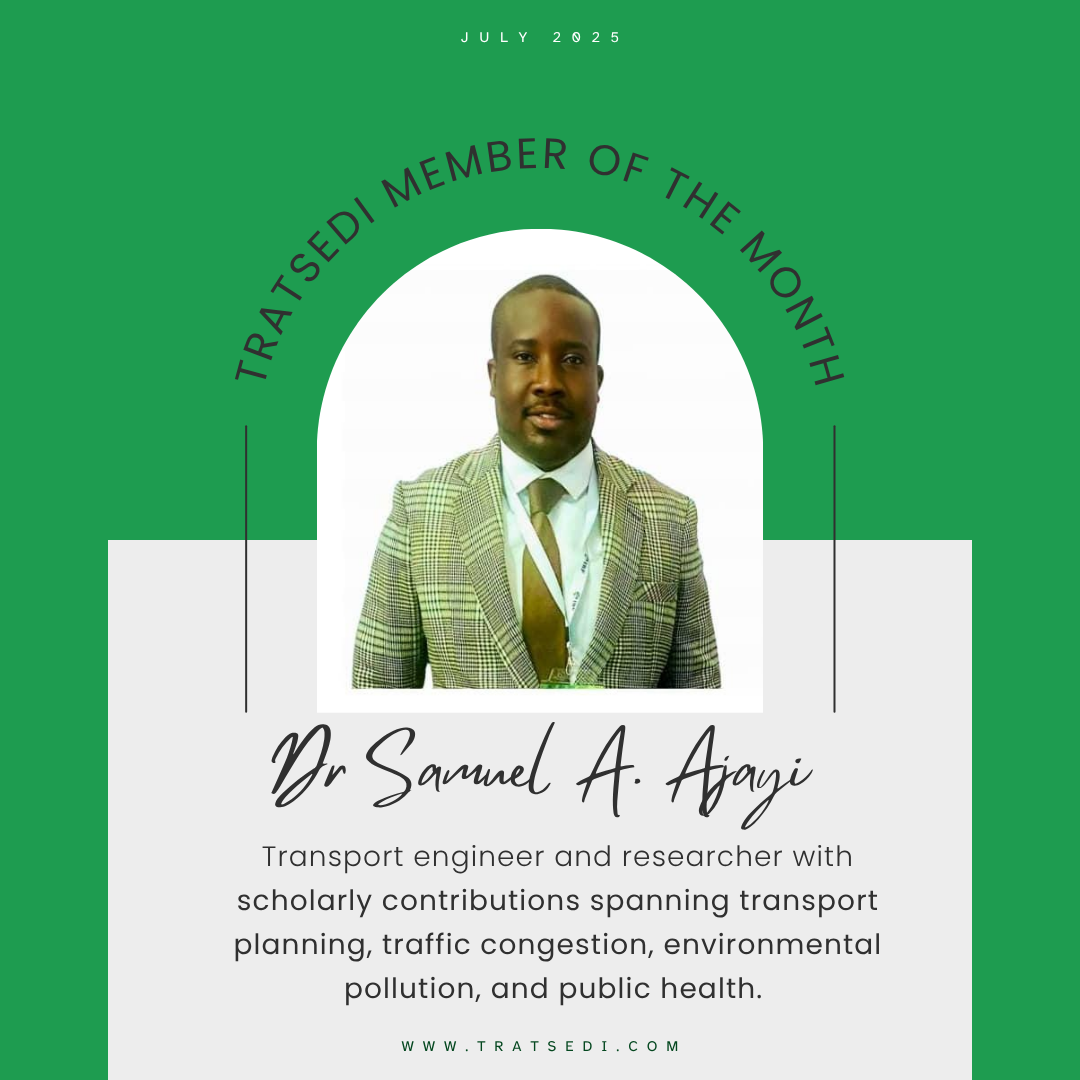 JULY 2025

TRATSEDI MEMBER OF THE MONTH

Dr Samuel A. Ajayi

Transport engineer and researcher with scholarly contributions spanning transport planning, traffic congestion, environmental pollution, and public health.

WWW.TRATSEDI.COM